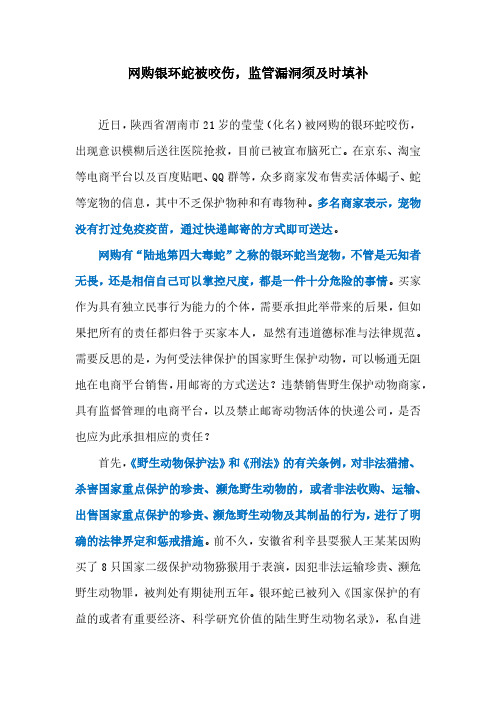 网购银环蛇被咬伤，监管漏洞须及时填补

近日，陕西省渭南市21岁的莹莹（化名）被网购的银环蛇咬伤，出现意识模糊后送往医院抢救，目前已被宣布脑死亡。在京东、淘宝等电商平台以及百度贴吧、QQ群等，众多商家发布售卖活体蝎子、蛇等宠物的信息，其中不乏保护物种和有毒物种。多名商家表示，宠物没有打过免疫疫苗，通过快递邮寄的方式即可送达。

网购有“陆地第四大毒蛇”之称的银环蛇当宠物，不管是无知者无畏，还是相信自己可以掌控尺度，都是一件十分危险的事情。买家作为具有独立民事行为能力的个体，需要承担此举带来的后果，但如果把所有的责任都归咎于买家本人，显然有违道德标准与法律规范。需要反思的是，为何受法律保护的国家野生保护动物，可以畅通无阻地在电商平台销售，用邮寄的方式送达？违禁销售野生保护动物商家，具有监督管理的电商平台，以及禁止邮寄动物活体的快递公司，是否也应为此承担相应的责任？

首先，《野生动物保护法》和《刑法》的有关条例，对非法猎捕、杀害国家重点保护的珍贵、濒危野生动物的，或者非法收购、运输、出售国家重点保护的珍贵、濒危野生动物及其制品的行为，进行了明确的法律界定和惩戒措施。前不久，安徽省利辛县耍猴人王某某因购买了8只国家二级保护动物猕猴用于表演，因犯非法运输珍贵、濒危野生动物罪，被判处有期徒刑五年。银环蛇已被列入《国家保护的有益的或者有重要经济、科学研究价值的陆生野生动物名录》，私自进